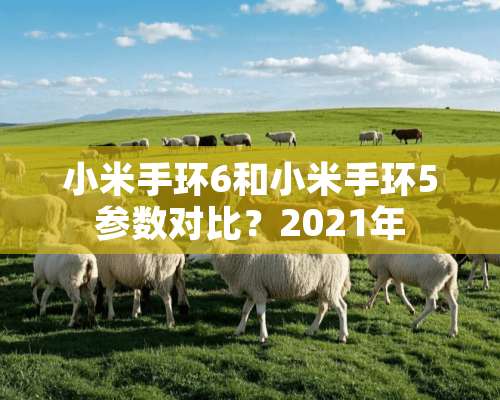 小米手环6和小米手环5参数对比？2021年